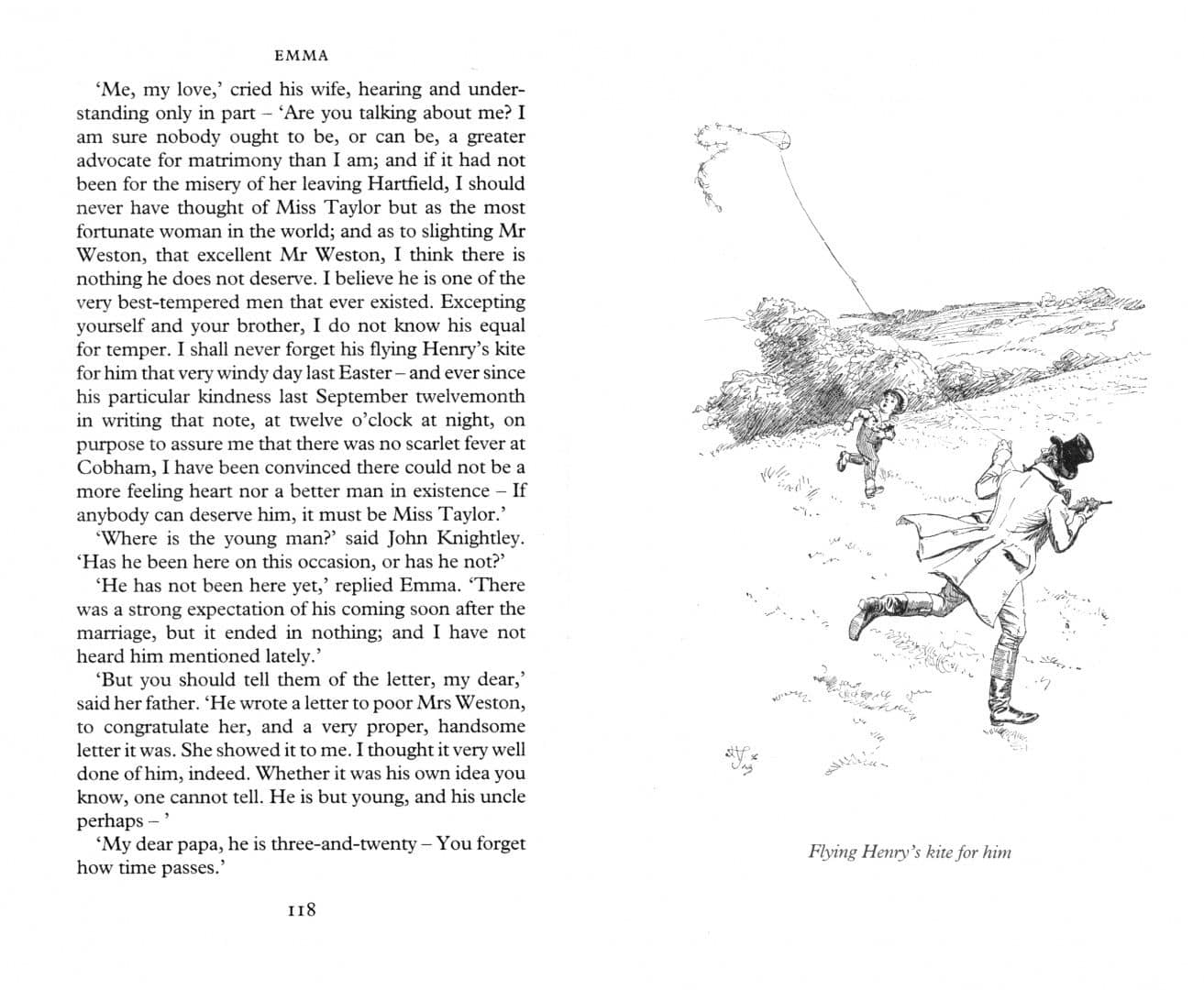 EMMA

'Me, my love,' cried his wife, hearing and understanding only in part – 'Are you talking about me? I am sure nobody ought to be, or can be, a greater advocate for matrimony than I am; and if it had not been for the misery of her leaving Hartfield, I should never have thought of Miss Taylor but as the most fortunate woman in the world; and as to slighting Mr Weston, that excellent Mr Weston, I think there is nothing he does not deserve. I believe he is one of the very best-tempered men that ever existed. Excepting yourself and your brother, I do not know his equal for temper. I shall never forget his flying Henry's kite for him that very windy day last Easter – and ever since his particular kindness last September twelvemonth in writing that note, at twelve o'clock at night, on purpose to assure me that there was no scarlet fever at Cobham, I have been convinced there could not be a more feeling heart nor a better man in existence – If anybody can deserve him, it must be Miss Taylor.'

'Where is the young man?' said John Knightley. 'Has he been here on this occasion, or has he not?'

'He has not been here yet,' replied Emma. 'There was a strong expectation of his coming soon after the marriage, but it ended in nothing; and I have not heard him mentioned lately.'

'But you should tell them of the letter, my dear,' said her father. 'He wrote a letter to poor Mrs Weston, to congratulate her, and a very proper, handsome letter it was. She showed it to me. I thought it very well done of him, indeed. Whether it was his own idea you know, one cannot tell. He is but young, and his uncle perhaps – '

'My dear papa, he is three-and-twenty – You forget how time passes.'

118

Flying Henry's kite for him